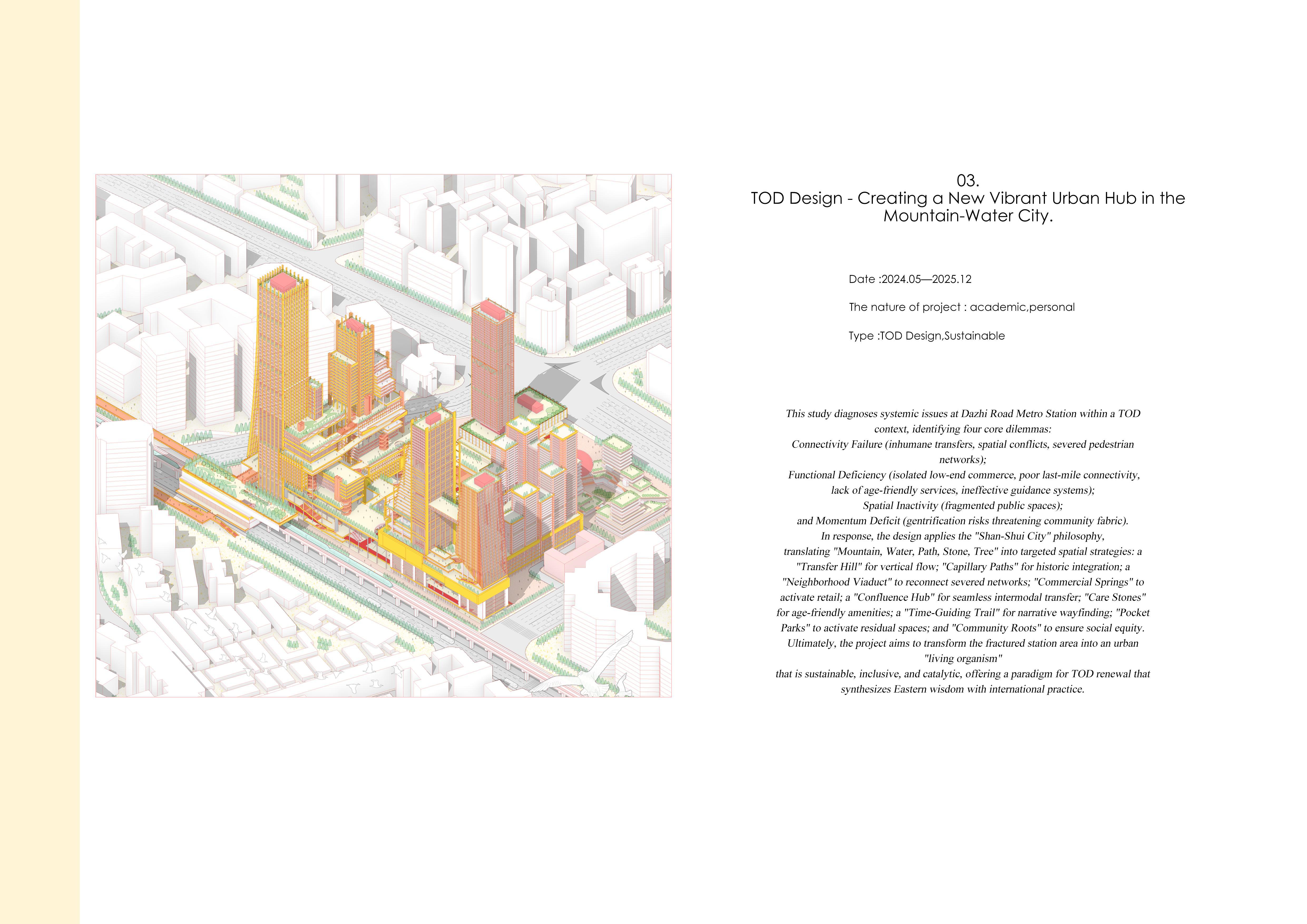 03.
TOD Design - Creating a New Vibrant Urban Hub in the Mountain-Water City.

Date :2024.05—2025.12

The nature of project : academic,personal

Type :TOD Design,Sustainable

This study diagnoses systemic issues at Dazhi Road Metro Station within a TOD context, identifying four core dilemmas:
Connectivity Failure (inhumane transfers, spatial conflicts, severed pedestrian networks);
Functional Deficiency (isolated low-end commerce, poor last-mile connectivity, lack of age-friendly services, ineffective guidance systems);
Spatial Inactivity (fragmented public spaces);
and Momentum Deficit (gentrification risks threatening community fabric).
In response, the design applies the "Shan-Shui City" philosophy, translating "Mountain, Water, Path, Stone, Tree" into targeted spatial strategies: a "Transfer Hill" for vertical flow; "Capillary Paths" for historic integration; a "Neighborhood Viaduct" to reconnect severed networks; "Commercial Springs" to activate retail; a "Confluence Hub" for seamless intermodal transfer; "Care Stones" for age-friendly amenities; a "Time-Guiding Trail" for narrative wayfinding; "Pocket Parks" to activate residual spaces; and "Community Roots" to ensure social equity.
Ultimately, the project aims to transform the fractured station area into an urban "living organism"
that is sustainable, inclusive, and catalytic, offering a paradigm for TOD renewal that synthesizes Eastern wisdom with international practice.